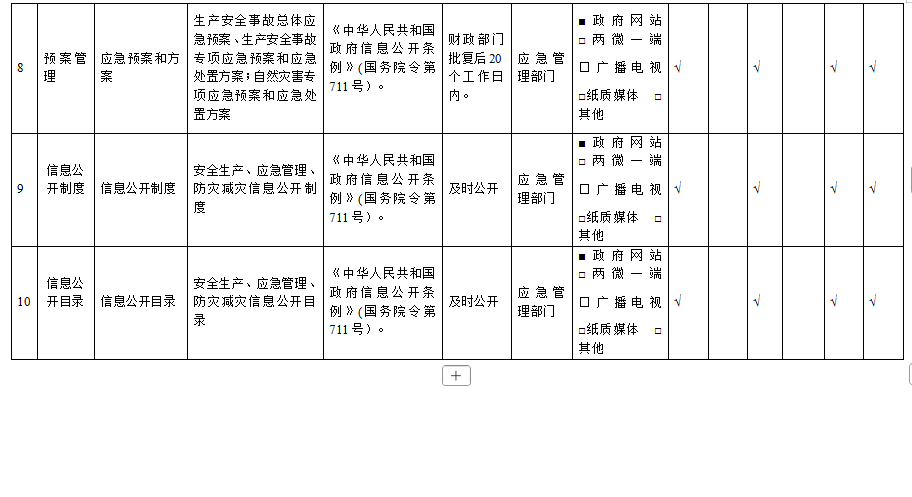 | 8 | 预案管理 | 应急预案和方案 | 生产安全事故总体应急预案、生产安全事故专项应急预案和应急处置方案；自然灾害专项应急预案和应急处置方案 | 《中华人民共和国政府信息公开条例》（国务院令第711号）。 | 财政部门批复后20个工作日内。 | 应急管理部门 | ■政府网站 □两微一端 □广播电视 □纸质媒体 □其他 | √ | | √ | | √ | √ |
|---|---|---|---|---|---|---|---|---|---|---|---|---|---|
| 9 | 信息公开制度 | 信息公开制度 | 安全生产、应急管理、防灾减灾信息公开制度 | 《中华人民共和国政府信息公开条例》（国务院令第711号）。 | 及时公开 | 应急管理部门 | ■政府网站 □两微一端 □广播电视 □纸质媒体 □其他 | √ | | √ | | √ | √ |
| 10 | 信息公开目录 | 信息公开目录 | 安全生产、应急管理、防灾减灾信息公开目录 | 《中华人民共和国政府信息公开条例》（国务院令第711号）。 | 及时公开 | 应急管理部门 | ■政府网站 □两微一端 □广播电视 □纸质媒体 □其他 | √ | | √ | | √ | √ |

+